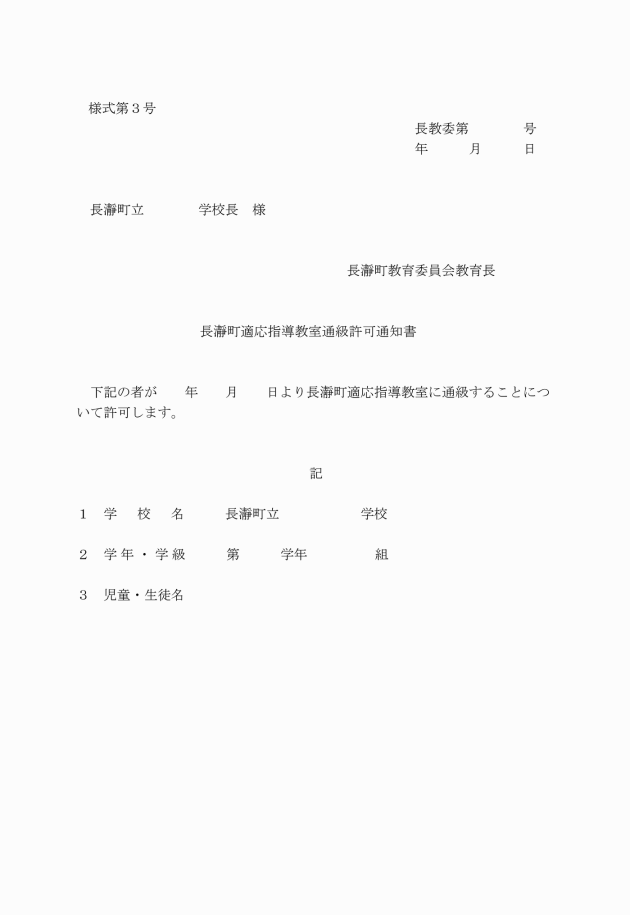 様式第３号

長教委第　　　号
年　　月　　日

長瀞町立　　　学校長　様

長瀞町教育委員会教育長

長瀞町適応指導教室通級許可通知書

下記の者が　　年　　月　　日より長瀞町適応指導教室に通級することについて許可します。

記

１　学　校　名　　長瀞町立　　　　学校

２　学年・学級　　第　　学年　　　組

３　児童・生徒名